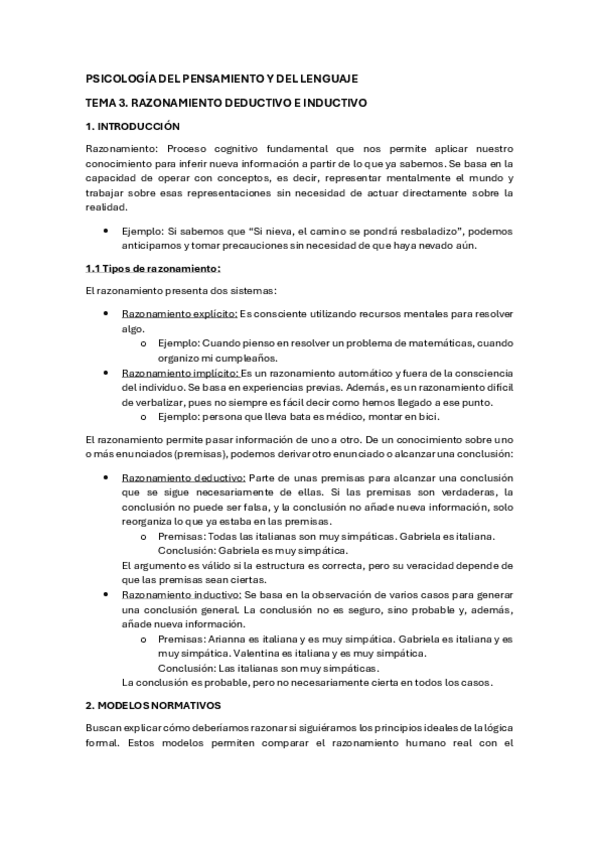 PSICOLOGÍA DEL PENSAMIENTO Y DEL LENGUAJE

TEMA 3. RAZONAMIENTO DEDUCTIVO E INDUCTIVO

1. INTRODUCCIÓN

Razonamiento: Proceso cognitivo fundamental que nos permite aplicar nuestro conocimiento para inferir nueva información a partir de lo que ya sabemos. Se basa en la capacidad de operar con conceptos, es decir, representar mentalmente el mundo y trabajar sobre esas representaciones sin necesidad de actuar directamente sobre la realidad.

• Ejemplo: Si sabemos que "Si nieva, el camino se pondrá resbaladizo", podemos anticiparnos y tomar precauciones sin necesidad de que haya nevado aún.

1.1 Tipos de razonamiento:

El razonamiento presenta dos sistemas:

• Razonamiento explícito: Es consciente utilizando recursos mentales para resolver algo.
  o Ejemplo: Cuando pienso en resolver un problema de matemáticas, cuando organizo mi cumpleaños.
• Razonamiento implícito: Es un razonamiento automático y fuera de la consciencia del individuo. Se basa en experiencias previas. Además, es un razonamiento difícil de verbalizar, pues no siempre es fácil decir como hemos llegado a ese punto.
  o Ejemplo: persona que lleva bata es médico, montar en bici.

El razonamiento permite pasar información de uno a otro. De un conocimiento sobre uno o más enunciados (premisas), podemos derivar otro enunciado o alcanzar una conclusión:

• Razonamiento deductivo: Parte de unas premisas para alcanzar una conclusión que se sigue necesariamente de ellas. Si las premisas son verdaderas, la conclusión no puede ser falsa, y la conclusión no añade nueva información, solo reorganiza lo que ya estaba en las premisas.
  o Premisas: Todas las italianas son muy simpáticas. Gabriela es italiana.
    Conclusión: Gabriela es muy simpática.
  El argumento es válido si la estructura es correcta, pero su veracidad depende de que las premisas sean ciertas.
• Razonamiento inductivo: Se basa en la observación de varios casos para generar una conclusión general. La conclusión no es seguro, sino probable y, además, añade nueva información.
  o Premisas: Arianna es italiana y es muy simpática. Gabriela es italiana y es muy simpática. Valentina es italiana y es muy simpática.
    Conclusión: Las italianas son muy simpáticas.
  La conclusión es probable, pero no necesariamente cierta en todos los casos.

2. MODELOS NORMATIVOS

Buscan explicar cómo deberíamos razonar si siguiéramos los principios ideales de la lógica formal. Estos modelos permiten comparar el razonamiento humano real con el